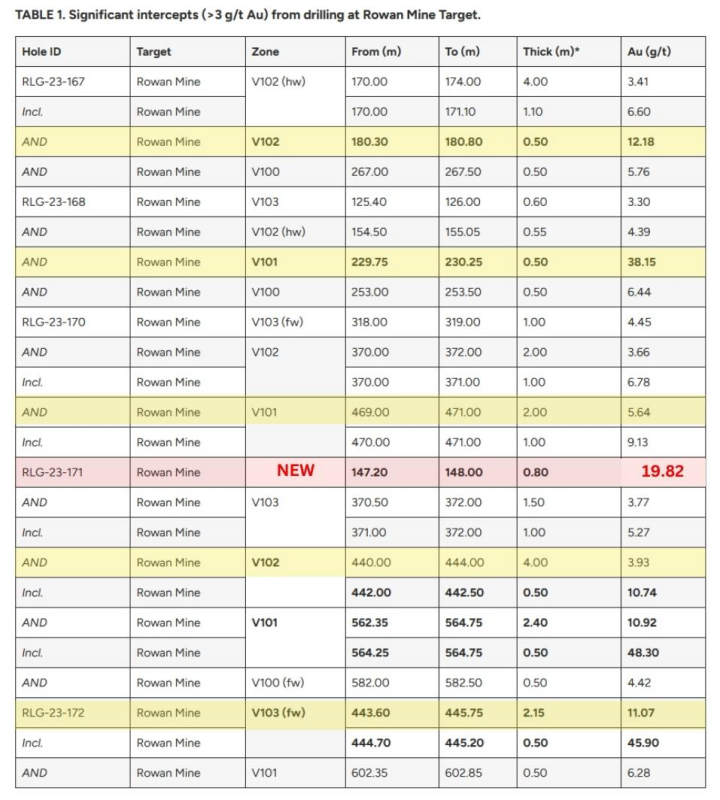 TABLE 1. Significant intercepts (>3 g/t Au) from drilling at Rowan Mine Target.

| Hole ID | Target | Zone | From (m) | To (m) | Thick (m)* | Au (g/t) |
|---|---|---|---|---|---|---|
| RLG-23-167 | Rowan Mine | V102 (hw) | 170.00 | 174.00 | 4.00 | 3.41 |
| Incl. | Rowan Mine | | 170.00 | 171.10 | 1.10 | 6.60 |
| AND | Rowan Mine | V102 | 180.30 | 180.80 | 0.50 | 12.18 |
| AND | Rowan Mine | V100 | 267.00 | 267.50 | 0.50 | 5.76 |
| RLG-23-168 | Rowan Mine | V103 | 125.40 | 126.00 | 0.60 | 3.30 |
| AND | Rowan Mine | V102 (hw) | 154.50 | 155.05 | 0.55 | 4.39 |
| AND | Rowan Mine | V101 | 229.75 | 230.25 | 0.50 | 38.15 |
| AND | Rowan Mine | V100 | 253.00 | 253.50 | 0.50 | 6.44 |
| RLG-23-170 | Rowan Mine | V103 (fw) | 318.00 | 319.00 | 1.00 | 4.45 |
| AND | Rowan Mine | V102 | 370.00 | 372.00 | 2.00 | 3.66 |
| Incl. | Rowan Mine | | 370.00 | 371.00 | 1.00 | 6.78 |
| AND | Rowan Mine | V101 | 469.00 | 471.00 | 2.00 | 5.64 |
| Incl. | Rowan Mine | | 470.00 | 471.00 | 1.00 | 9.13 |
| RLG-23-171 | Rowan Mine | NEW | 147.20 | 148.00 | 0.80 | 19.82 |
| AND | Rowan Mine | V103 | 370.50 | 372.00 | 1.50 | 3.77 |
| Incl. | Rowan Mine | | 371.00 | 372.00 | 1.00 | 5.27 |
| AND | Rowan Mine | V102 | 440.00 | 444.00 | 4.00 | 3.93 |
| Incl. | Rowan Mine | | 442.00 | 442.50 | 0.50 | 10.74 |
| AND | Rowan Mine | V101 | 562.35 | 564.75 | 2.40 | 10.92 |
| Incl. | Rowan Mine | | 564.25 | 564.75 | 0.50 | 48.30 |
| AND | Rowan Mine | V100 (fw) | 582.00 | 582.50 | 0.50 | 4.42 |
| RLG-23-172 | Rowan Mine | V103 (fw) | 443.60 | 445.75 | 2.15 | 11.07 |
| Incl. | Rowan Mine | | 444.70 | 445.20 | 0.50 | 45.90 |
| AND | Rowan Mine | V101 | 602.35 | 602.85 | 0.50 | 6.28 |